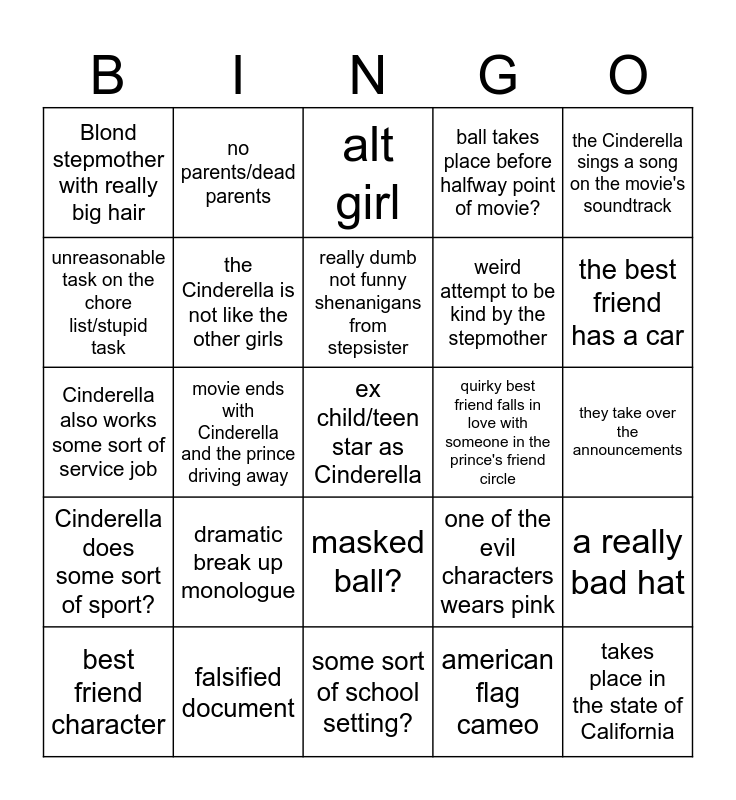 | B | I | N | G | O |
|---|---|---|---|---|
| Blond stepmother with really big hair | no parents/dead parents | alt girl | ball takes place before halfway point of movie? | the Cinderella sings a song on the movie's soundtrack |
| unreasonable task on the chore list/stupid task | the Cinderella is not like the other girls | really dumb not funny shenanigans from stepsister | weird attempt to be kind by the stepmother | the best friend has a car |
| Cinderella also works some sort of service job | movie ends with Cinderella and the prince driving away | ex child/teen star as Cinderella | quirky best friend falls in love with someone in the prince's friend circle | they take over the announcements |
| Cinderella does some sort of sport? | dramatic break up monologue | masked ball? | one of the evil characters wears pink | a really bad hat |
| best friend character | falsified document | some sort of school setting? | american flag cameo | takes place in the state of California |